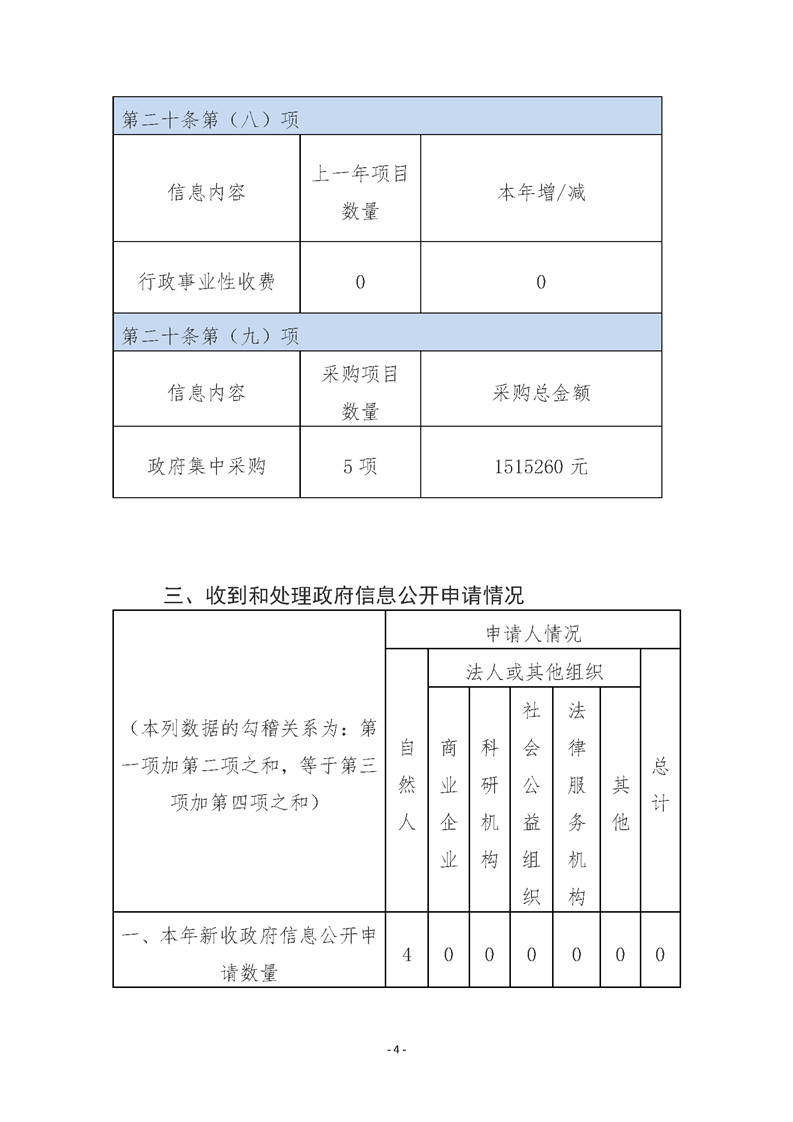 | 第二十条第（八）项 | | |
|---|---|---|
| 信息内容 | 上一年项目数量 | 本年增/减 |
| 行政事业性收费 | 0 | 0 |
| 第二十条第（九）项 | | |
| 信息内容 | 采购项目数量 | 采购总金额 |
| 政府集中采购 | 5 项 | 1515260 元 |

三、收到和处理政府信息公开申请情况

| （本列数据的勾稽关系为：第一项加第二项之和，等于第三项加第四项之和） | 申请人情况 | | | | | | |
|---|---|---|---|---|---|---|---|
| | 自然人 | 法人或其他组织 | | | | | 总计 |
| | | 商业企业 | 科研机构 | 社会公益组织 | 法律服务机构 | 其他 | |
| 一、本年新收政府信息公开申请数量 | 4 | 0 | 0 | 0 | 0 | 0 | 0 |

- 4 -